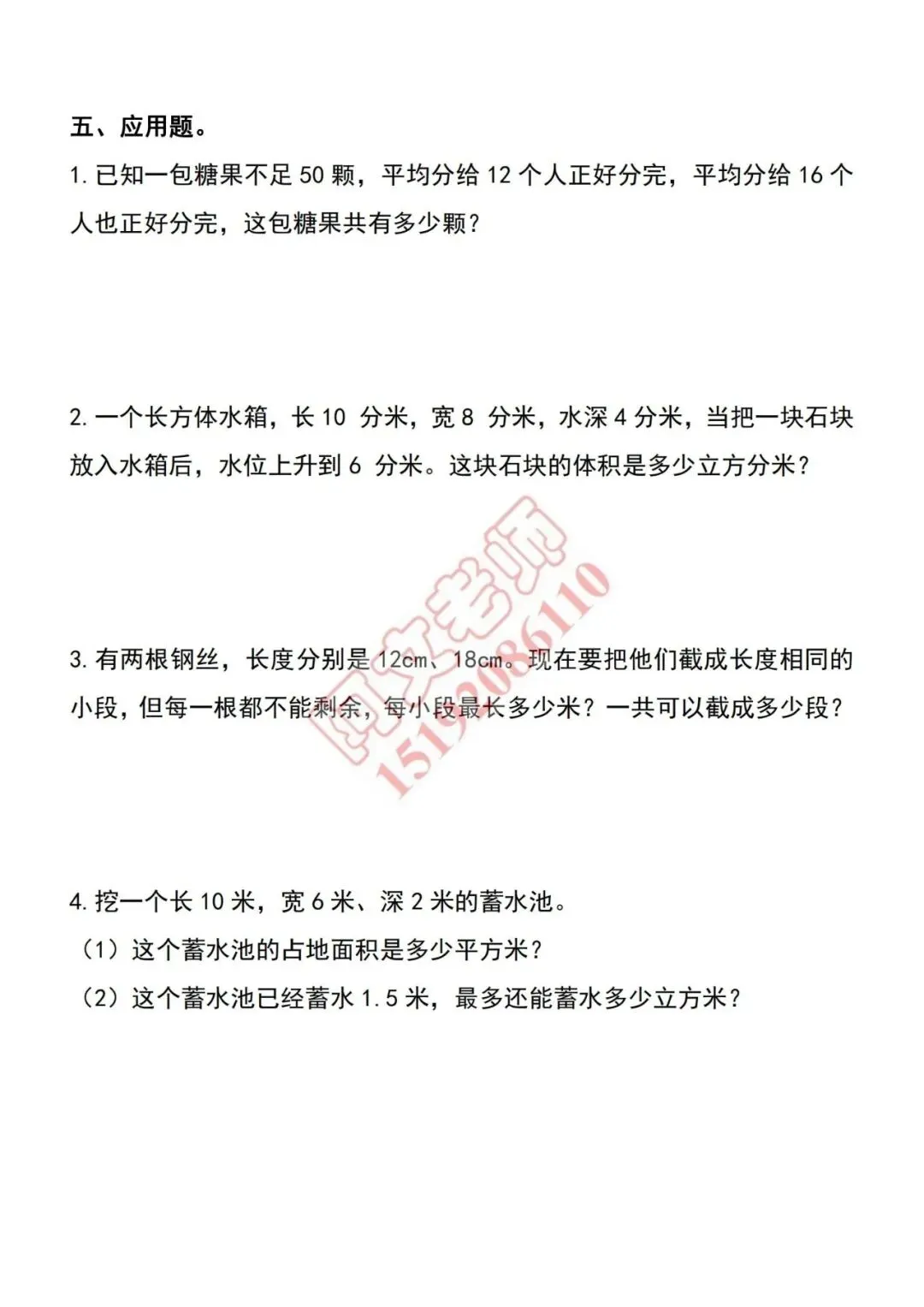 五、应用题。

1. 已知一包糖果不足 50 颗，平均分给 12 个人正好分完，平均分给 16 个人也正好分完，这包糖果共有多少颗？

2. 一个长方体水箱，长 10 分米，宽 8 分米，水深 4 分米，当把一块石块放入水箱后，水位上升到 6 分米。这块石块的体积是多少立方分米？

3. 有两根钢丝，长度分别是 12cm、18cm。现在要把他们截成长度相同的小段，但每一根都不能剩余，每小段最长多少米？一共可以截成多少段？

4. 挖一个长 10 米，宽 6 米、深 2 米的蓄水池。
（1）这个蓄水池的占地面积是多少平方米？
（2）这个蓄水池已经蓄水 1.5 米，最多还能蓄水多少立方米？

周文老师 15192086110